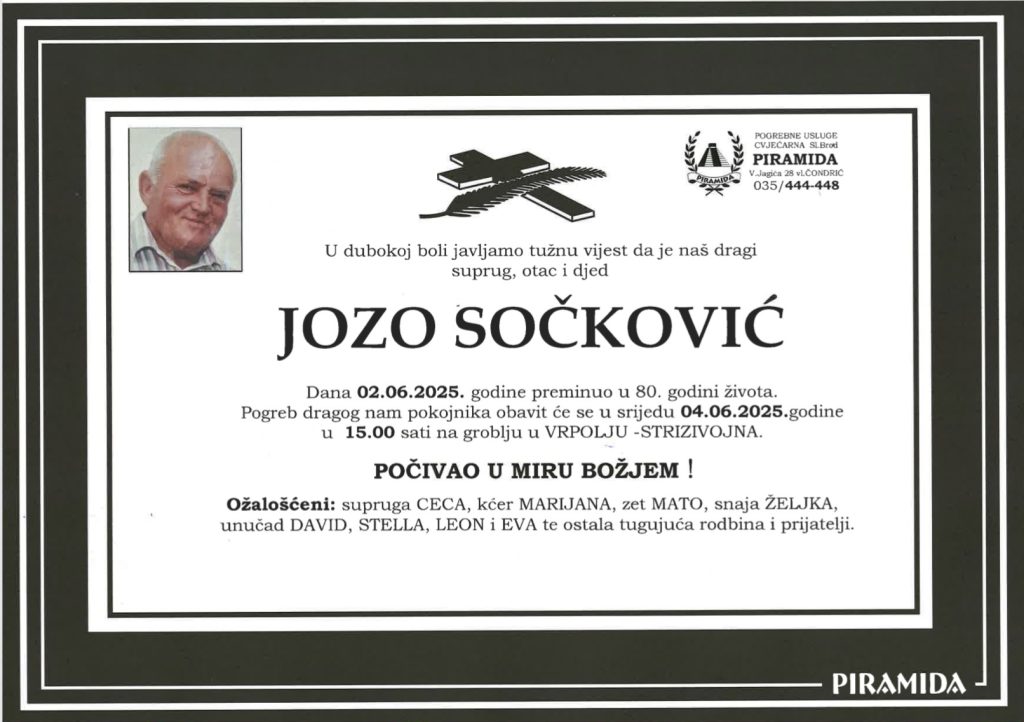 POGREBNE USLUGE
CVJEĆARNA Sl.Brod
PIRAMIDA
V.Jagića 28 vl.ČONDRIĆ
035/444-448

PIRAMIDA

U dubokoj boli javljamo tužnu vijest da je naš dragi suprug, otac i djed

JOZO SOČKOVIĆ

Dana 02.06.2025. godine preminuo u 80. godini života. Pogreb dragog nam pokojnika obavit će se u srijedu 04.06.2025.godine u 15.00 sati na groblju u VRPOLJU -STRIZIVOJNA.

POČIVAO U MIRU BOŽJEM !

Ožalošćeni: supruga CECA, kćer MARIJANA, zet MATO, snaja ŽELJKA, unučad DAVID, STELLA, LEON i EVA te ostala tugujuća rodbina i prijatelji.

PIRAMIDA